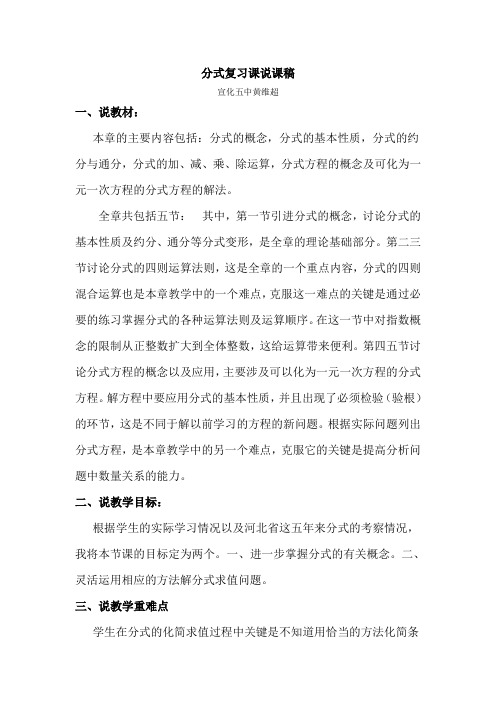 分式复习课说课稿

宣化五中黄维超

一、说教材：

本章的主要内容包括：分式的概念，分式的基本性质，分式的约分与通分，分式的加、减、乘、除运算，分式方程的概念及可化为一元一次方程的分式方程的解法。

全章共包括五节：　其中，第一节引进分式的概念，讨论分式的基本性质及约分、通分等分式变形，是全章的理论基础部分。第二三节讨论分式的四则运算法则，这是全章的一个重点内容，分式的四则混合运算也是本章教学中的一个难点，克服这一难点的关键是通过必要的练习掌握分式的各种运算法则及运算顺序。在这一节中对指数概念的限制从正整数扩大到全体整数，这给运算带来便利。第四五节讨论分式方程的概念以及应用，主要涉及可以化为一元一次方程的分式方程。解方程中要应用分式的基本性质，并且出现了必须检验（验根）的环节，这是不同于解以前学习的方程的新问题。根据实际问题列出分式方程，是本章教学中的另一个难点，克服它的关键是提高分析问题中数量关系的能力。

二、说教学目标：

根据学生的实际学习情况以及河北省这五年来分式的考察情况，我将本节课的目标定为两个。一、进一步掌握分式的有关概念。二、灵活运用相应的方法解分式求值问题。

三、说教学重难点

学生在分式的化简求值过程中关键是不知道用恰当的方法化简条